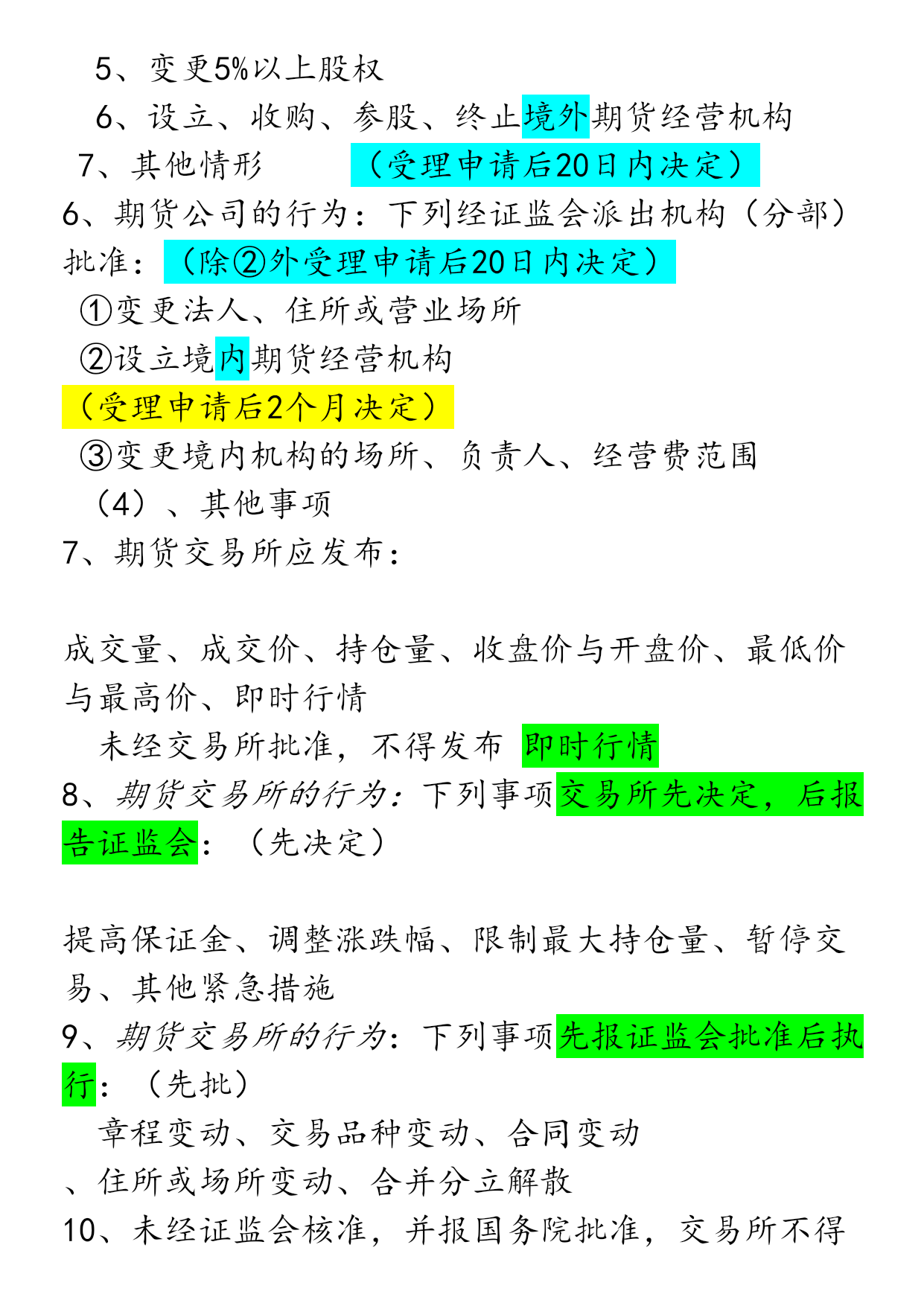 5、变更5%以上股权

6、设立、收购、参股、终止境外期货经营机构

7、其他情形 （受理申请后20日内决定）

6、期货公司的行为：下列经证监会派出机构（分部）批准：（除②外受理申请后20日内决定）

①变更法人、住所或营业场所

②设立境内期货经营机构

（受理申请后2个月决定）

③变更境内机构的场所、负责人、经营费范围

（4）、其他事项

7、期货交易所应发布：

成交量、成交价、持仓量、收盘价与开盘价、最低价与最高价、即时行情

未经交易所批准，不得发布 即时行情

8、期货交易所的行为：下列事项交易所先决定，后报告证监会：（先决定）

提高保证金、调整涨跌幅、限制最大持仓量、暂停交易、其他紧急措施

9、期货交易所的行为：下列事项先报证监会批准后执行：（先批）

章程变动、交易品种变动、合同变动

、住所或场所变动、合并分立解散

10、未经证监会核准，并报国务院批准，交易所不得